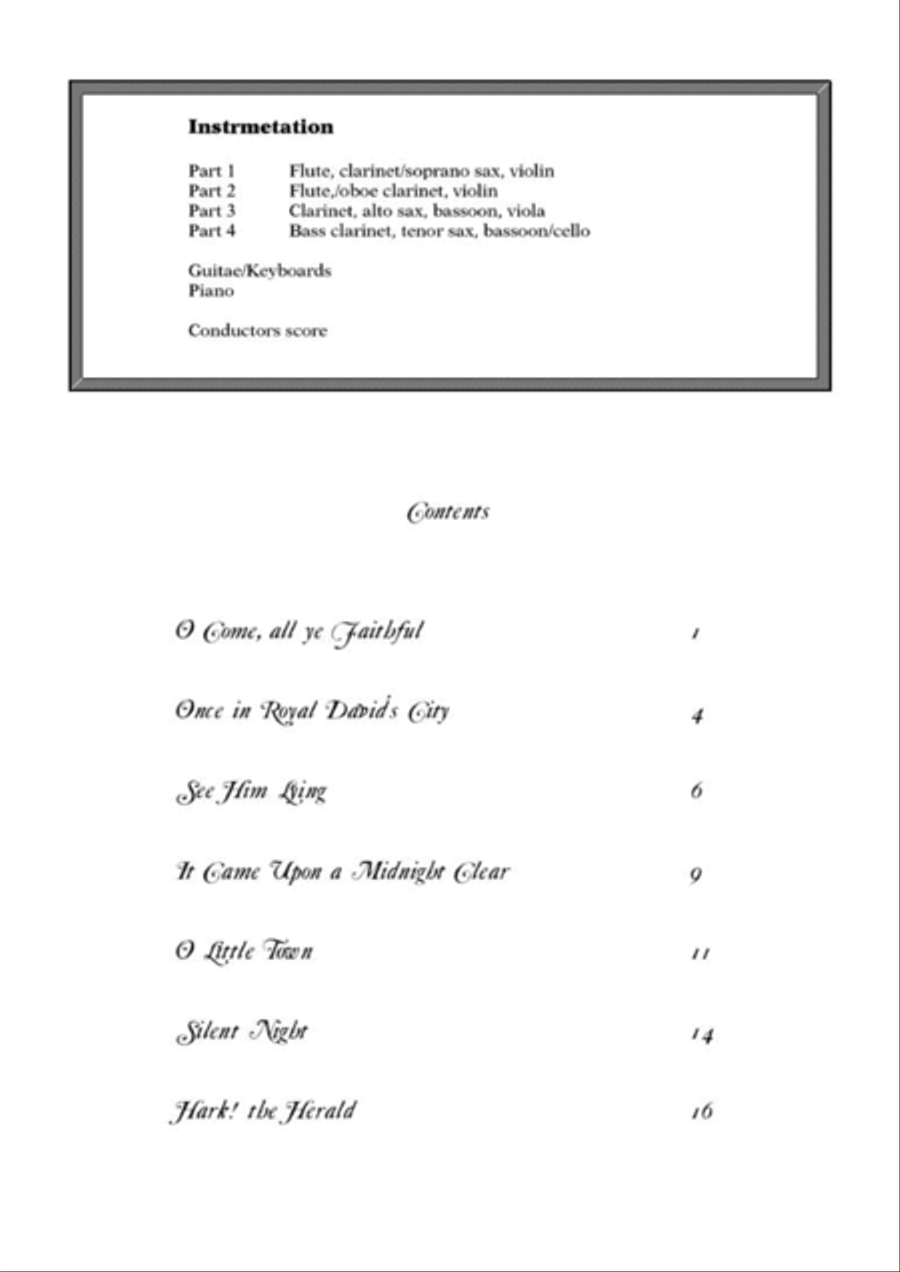 Instrmetation

Part 1 Flute, clarinet/soprano sax, violin
Part 2 Flute,/oboe clarinet, violin
Part 3 Clarinet, alto sax, bassoon, viola
Part 4 Bass clarinet, tenor sax, bassoon/cello

Guitae/Keyboards
Piano

Conductors score

Contents

O Come, all ye Faithful 1

Once in Royal David's City 4

See Him Lying 6

It Came Upon a Midnight Clear 9

O Little Town 11

Silent Night 14

Hark! the Herald 16